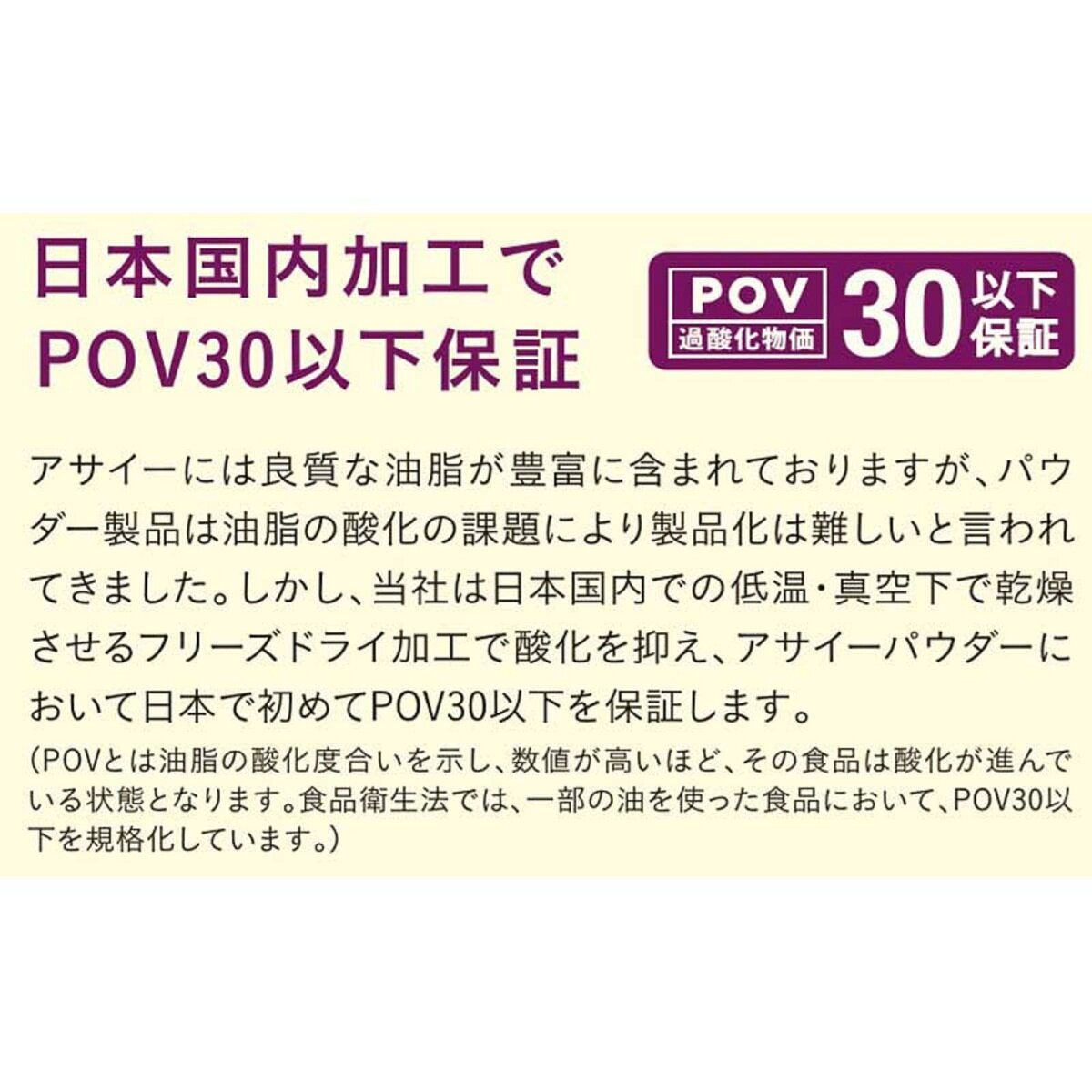 日本国内加工で
POV30以下保証

POV
過酸化物価
30 以下 保証

アサイーには良質な油脂が豊富に含まれておりますが、パウダー製品は油脂の酸化の課題により製品化は難しいと言われてきました。しかし、当社は日本国内での低温・真空下で乾燥させるフリーズドライ加工で酸化を抑え、アサイーパウダーにおいて日本で初めてPOV30以下を保証します。

(POVとは油脂の酸化度合いを示し、数値が高いほど、その食品は酸化が進んでいる状態となります。食品衛生法では、一部の油を使った食品において、POV30以下を規格化しています。)